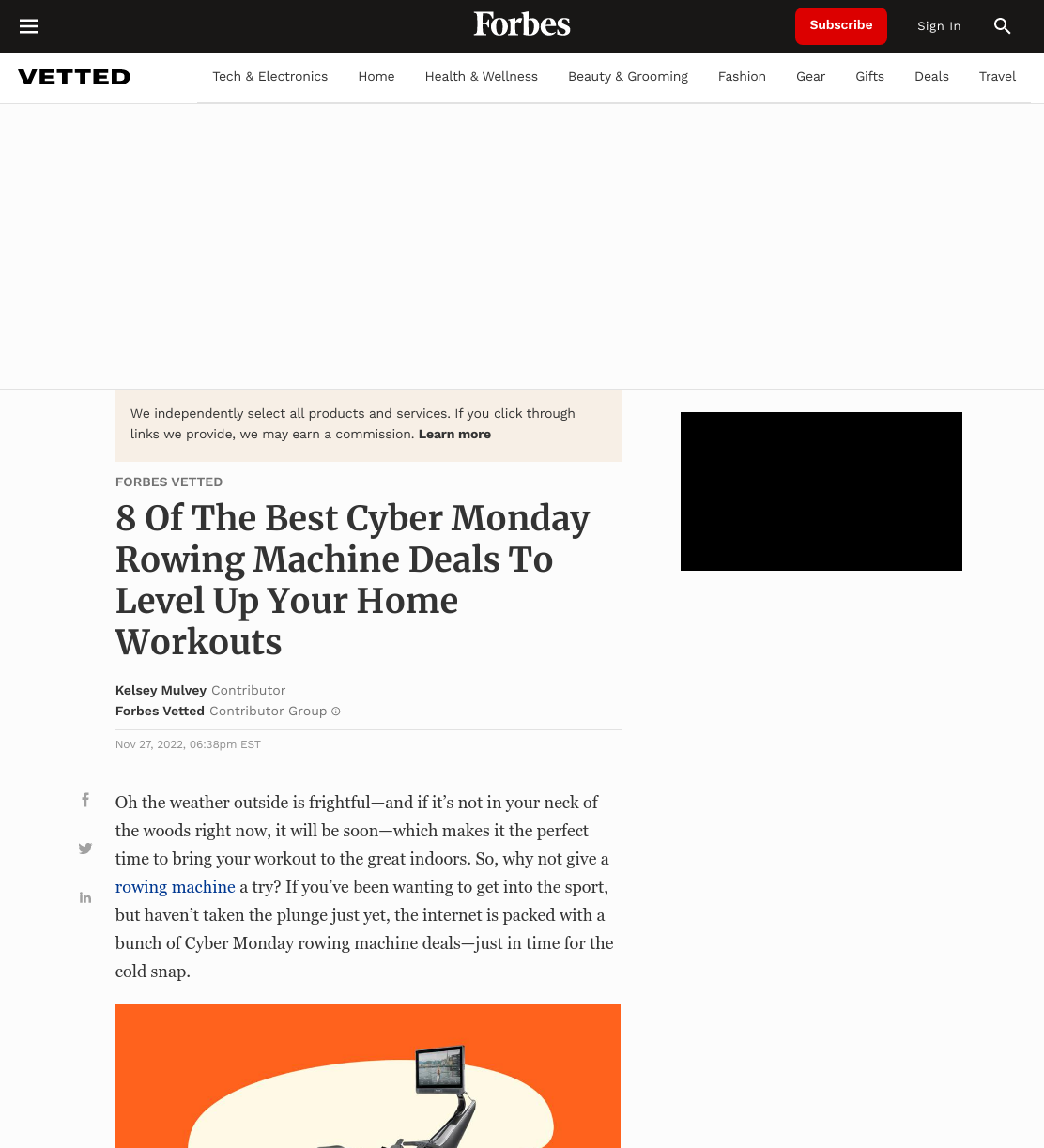 Forbes

Subscribe

Sign In

VETTED

Tech & Electronics
Home
Health & Wellness
Beauty & Grooming
Fashion
Gear
Gifts
Deals
Travel

We independently select all products and services. If you click through links we provide, we may earn a commission. Learn more

FORBES VETTED

8 Of The Best Cyber Monday Rowing Machine Deals To Level Up Your Home Workouts

Kelsey Mulvey Contributor
Forbes Vetted Contributor Group

Nov 27, 2022, 06:38pm EST

Oh the weather outside is frightful—and if it's not in your neck of the woods right now, it will be soon—which makes it the perfect time to bring your workout to the great indoors. So, why not give a rowing machine a try? If you've been wanting to get into the sport, but haven't taken the plunge just yet, the internet is packed with a bunch of Cyber Monday rowing machine deals—just in time for the cold snap.